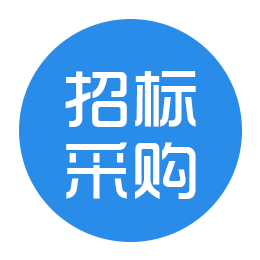 招标
采购